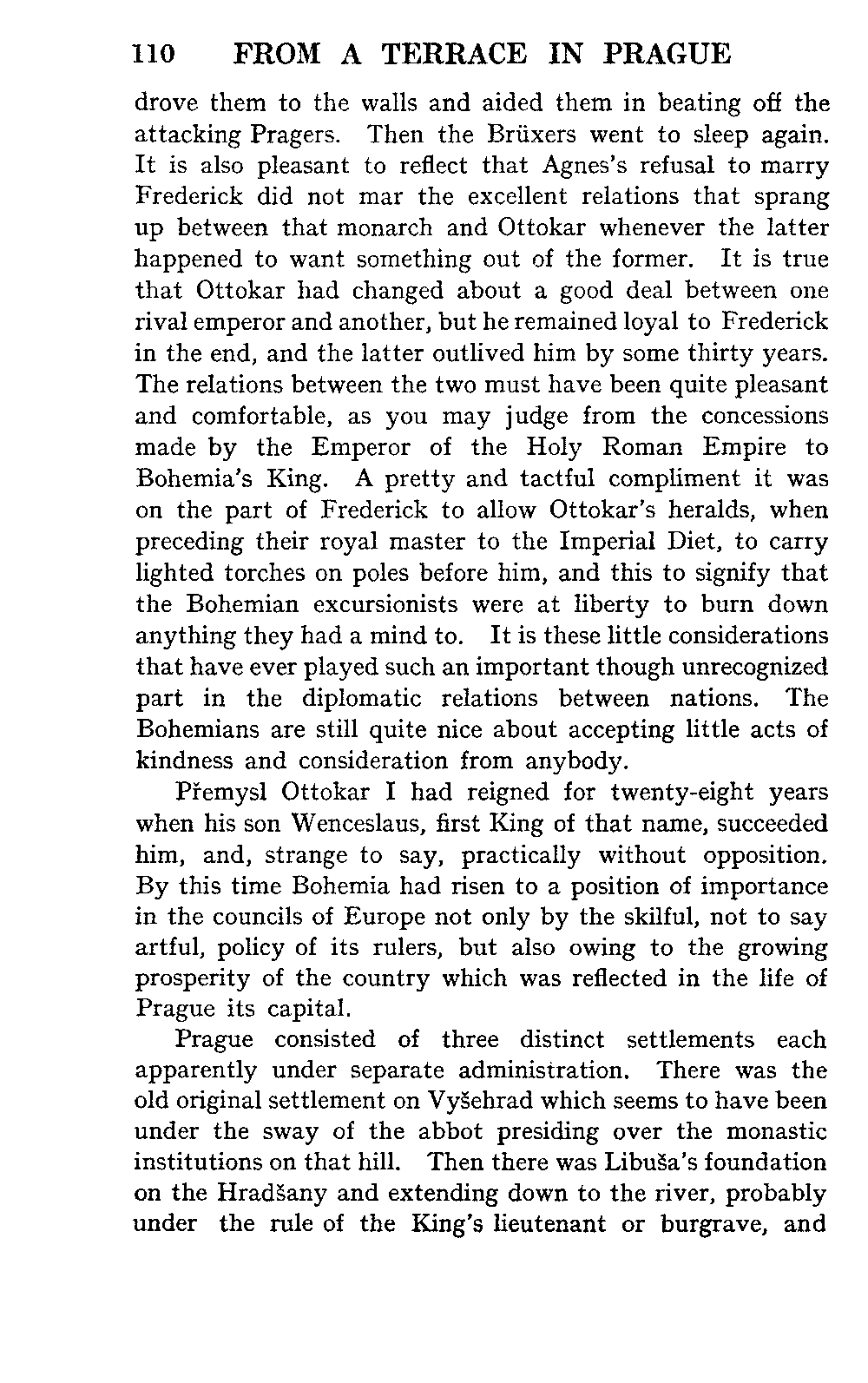 110 FROM A TERRACE IN PRAGUE

drove them to the walls and aided them in beating off the attacking Pragers. Then the Brüxers went to sleep again. It is also pleasant to reflect that Agnes's refusal to marry Frederick did not mar the excellent relations that sprang up between that monarch and Ottokar whenever the latter happened to want something out of the former. It is true that Ottokar had changed about a good deal between one rival emperor and another, but he remained loyal to Frederick in the end, and the latter outlived him by some thirty years. The relations between the two must have been quite pleasant and comfortable, as you may judge from the concessions made by the Emperor of the Holy Roman Empire to Bohemia's King. A pretty and tactful compliment it was on the part of Frederick to allow Ottokar's heralds, when preceding their royal master to the Imperial Diet, to carry lighted torches on poles before him, and this to signify that the Bohemian excursionists were at liberty to burn down anything they had a mind to. It is these little considerations that have ever played such an important though unrecognized part in the diplomatic relations between nations. The Bohemians are still quite nice about accepting little acts of kindness and consideration from anybody.

Přemysl Ottokar I had reigned for twenty-eight years when his son Wenceslaus, first King of that name, succeeded him, and, strange to say, practically without opposition. By this time Bohemia had risen to a position of importance in the councils of Europe not only by the skilful, not to say artful, policy of its rulers, but also owing to the growing prosperity of the country which was reflected in the life of Prague its capital.

Prague consisted of three distinct settlements each apparently under separate administration. There was the old original settlement on Vyšehrad which seems to have been under the sway of the abbot presiding over the monastic institutions on that hill. Then there was Libuša's foundation on the Hradšany and extending down to the river, probably under the rule of the King's lieutenant or burgrave, and